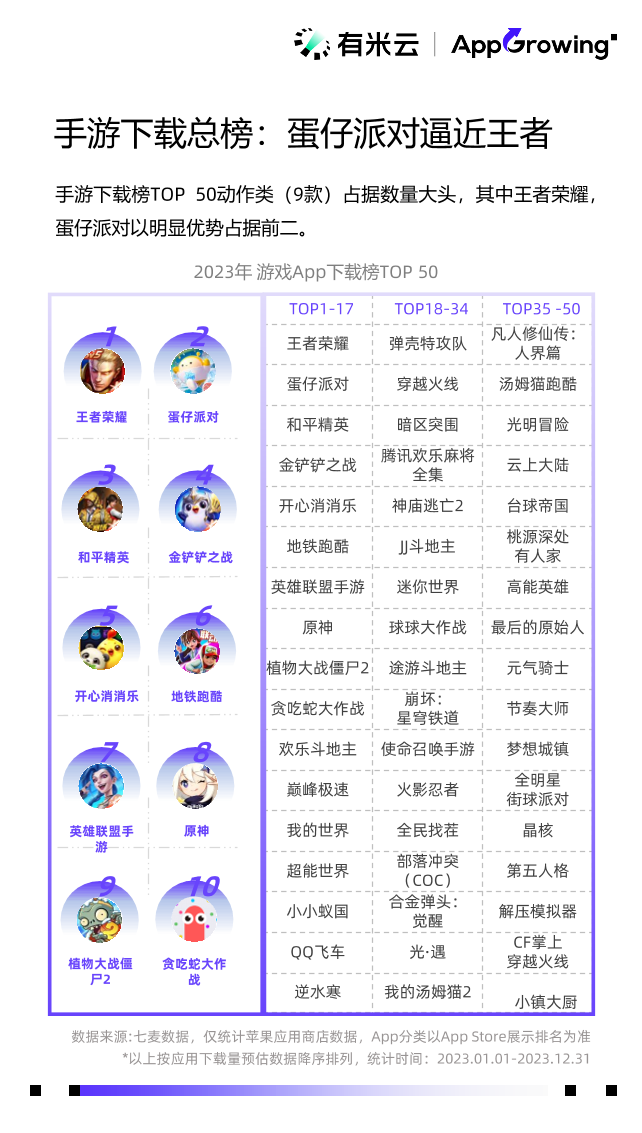 有米云 | AppGrowing

手游下载总榜：蛋仔派对逼近王者

手游下载榜TOP 50动作类（9款）占据数量大头，其中王者荣耀，蛋仔派对以明显优势占据前二。

2023年 游戏App下载榜TOP 50

1 王者荣耀
2 蛋仔派对
3 和平精英
4 金铲铲之战
5 开心消消乐
6 地铁跑酷
7 英雄联盟手游
8 原神
9 植物大战僵尸2
10 贪吃蛇大作战

| TOP1-17 | TOP18-34 | TOP35 -50 |
|---|---|---|
| 王者荣耀 | 弹壳特攻队 | 凡人修仙传：人界篇 |
| 蛋仔派对 | 穿越火线 | 汤姆猫跑酷 |
| 和平精英 | 暗区突围 | 光明冒险 |
| 金铲铲之战 | 腾讯欢乐麻将全集 | 云上大陆 |
| 开心消消乐 | 神庙逃亡2 | 台球帝国 |
| 地铁跑酷 | JJ斗地主 | 桃源深处有人家 |
| 英雄联盟手游 | 迷你世界 | 高能英雄 |
| 原神 | 球球大作战 | 最后的原始人 |
| 植物大战僵尸2 | 途游斗地主 | 元气骑士 |
| 贪吃蛇大作战 | 崩坏：星穹铁道 | 节奏大师 |
| 欢乐斗地主 | 使命召唤手游 | 梦想城镇 |
| 巅峰极速 | 火影忍者 | 全明星街球派对 |
| 我的世界 | 全民找茬 | 晶核 |
| 超能世界 | 部落冲突（COC） | 第五人格 |
| 小小蚁国 | 合金弹头：觉醒 | 解压模拟器 |
| QQ飞车 | 光·遇 | CF掌上穿越火线 |
| 逆水寒 | 我的汤姆猫2 | 小镇大厨 |

数据来源：七麦数据，仅统计苹果应用商店数据，App分类以App Store展示排名为准
*以上按应用下载量预估数据降序排列，统计时间：2023.01.01-2023.12.31